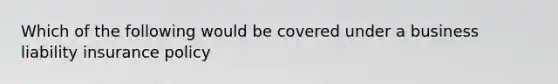 Which of the following would be covered under a business liability insurance policy